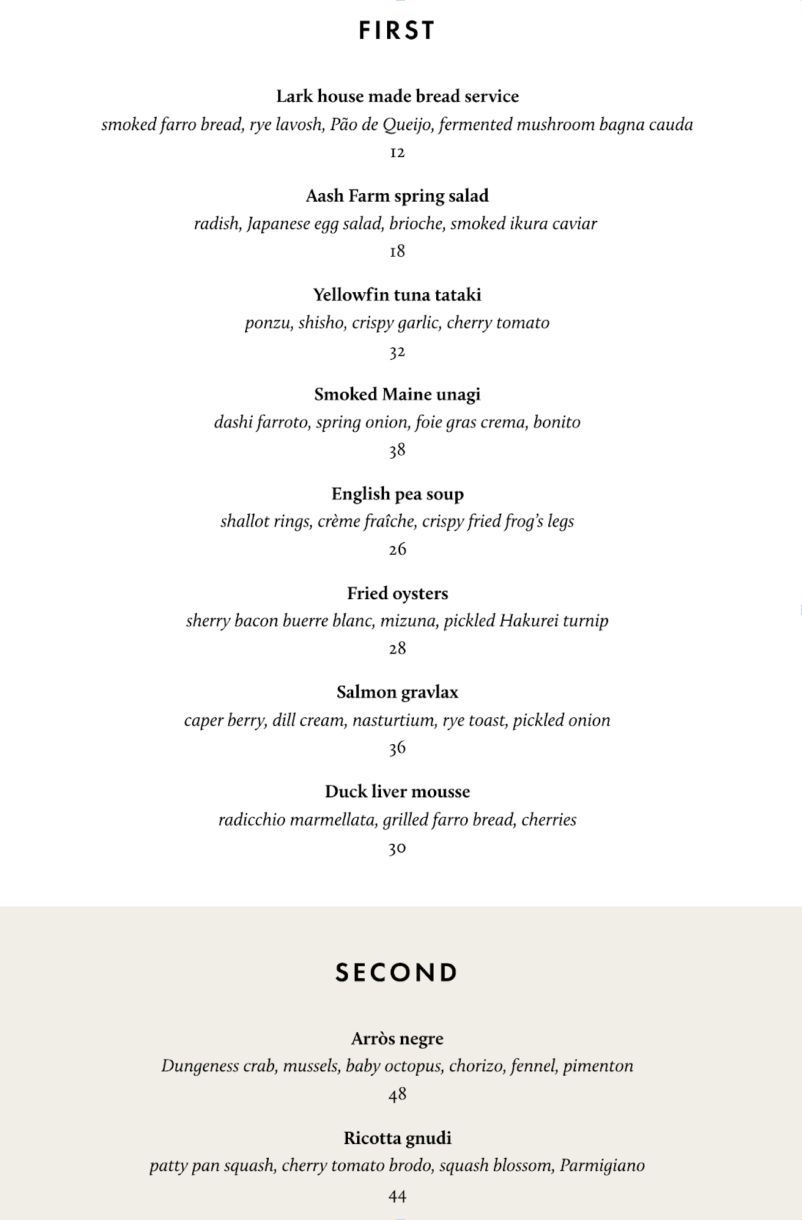 FIRST

Lark house made bread service
smoked farro bread, rye lavosh, Pão de Queijo, fermented mushroom bagna cauda
12

Aash Farm spring salad
radish, Japanese egg salad, brioche, smoked ikura caviar
18

Yellowfin tuna tataki
ponzu, shisho, crispy garlic, cherry tomato
32

Smoked Maine unagi
dashi farroto, spring onion, foie gras crema, bonito
38

English pea soup
shallot rings, crème fraîche, crispy fried frog's legs
26

Fried oysters
sherry bacon buerre blanc, mizuna, pickled Hakurei turnip
28

Salmon gravlax
caper berry, dill cream, nasturtium, rye toast, pickled onion
36

Duck liver mousse
radicchio marmellata, grilled farro bread, cherries
30

SECOND

Arròs negre
Dungeness crab, mussels, baby octopus, chorizo, fennel, pimenton
48

Ricotta gnudi
patty pan squash, cherry tomato brodo, squash blossom, Parmigiano
44